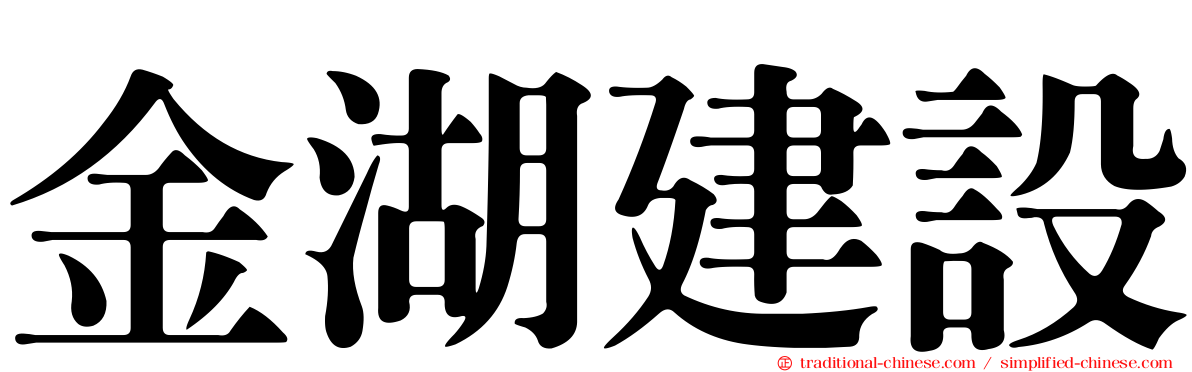 金湖建設

traditional-chinese.com / simplified-chinese.com